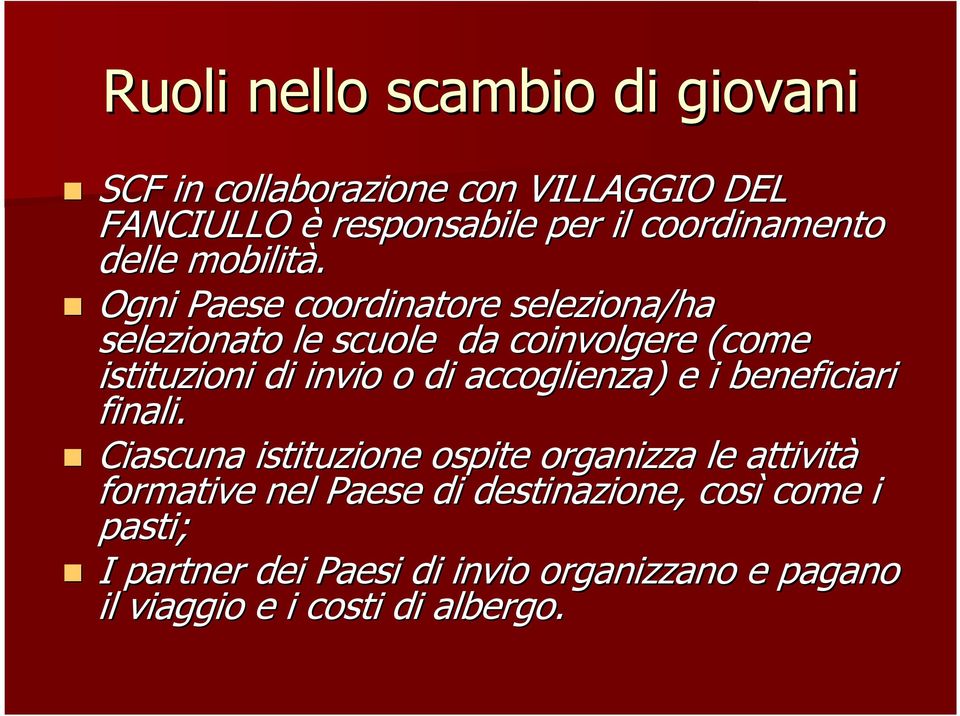 Ruoli nello scambio di giovani

SCF in collaborazione con VILLAGGIO DEL FANCIULLO è responsabile per il coordinamento delle mobilità.

Ogni Paese coordinatore seleziona/ha selezionato le scuole da coinvolgere (come istituzioni di invio o di accoglienza) e i beneficiari finali.

Ciascuna istituzione ospite organizza le attività formative nel Paese di destinazione, così come i pasti;

I partner dei Paesi di invio organizzano e pagano il viaggio e i costi di albergo.